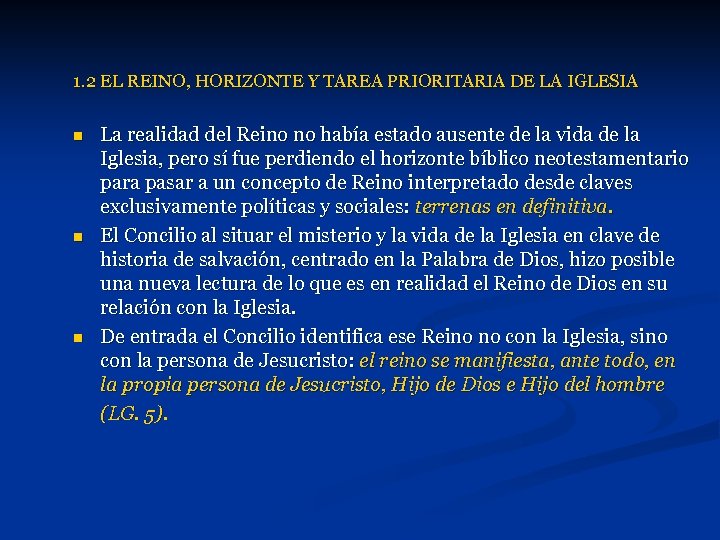 1.2 EL REINO, HORIZONTE Y TAREA PRIORITARIA DE LA IGLESIA

• La realidad del Reino no había estado ausente de la vida de la Iglesia, pero sí fue perdiendo el horizonte bíblico neotestamentario para pasar a un concepto de Reino interpretado desde claves exclusivamente políticas y sociales: terrenas en definitiva.
• El Concilio al situar el misterio y la vida de la Iglesia en clave de historia de salvación, centrado en la Palabra de Dios, hizo posible una nueva lectura de lo que es en realidad el Reino de Dios en su relación con la Iglesia.
• De entrada el Concilio identifica ese Reino no con la Iglesia, sino con la persona de Jesucristo: el reino se manifiesta, ante todo, en la propia persona de Jesucristo, Hijo de Dios e Hijo del hombre (LG. 5).